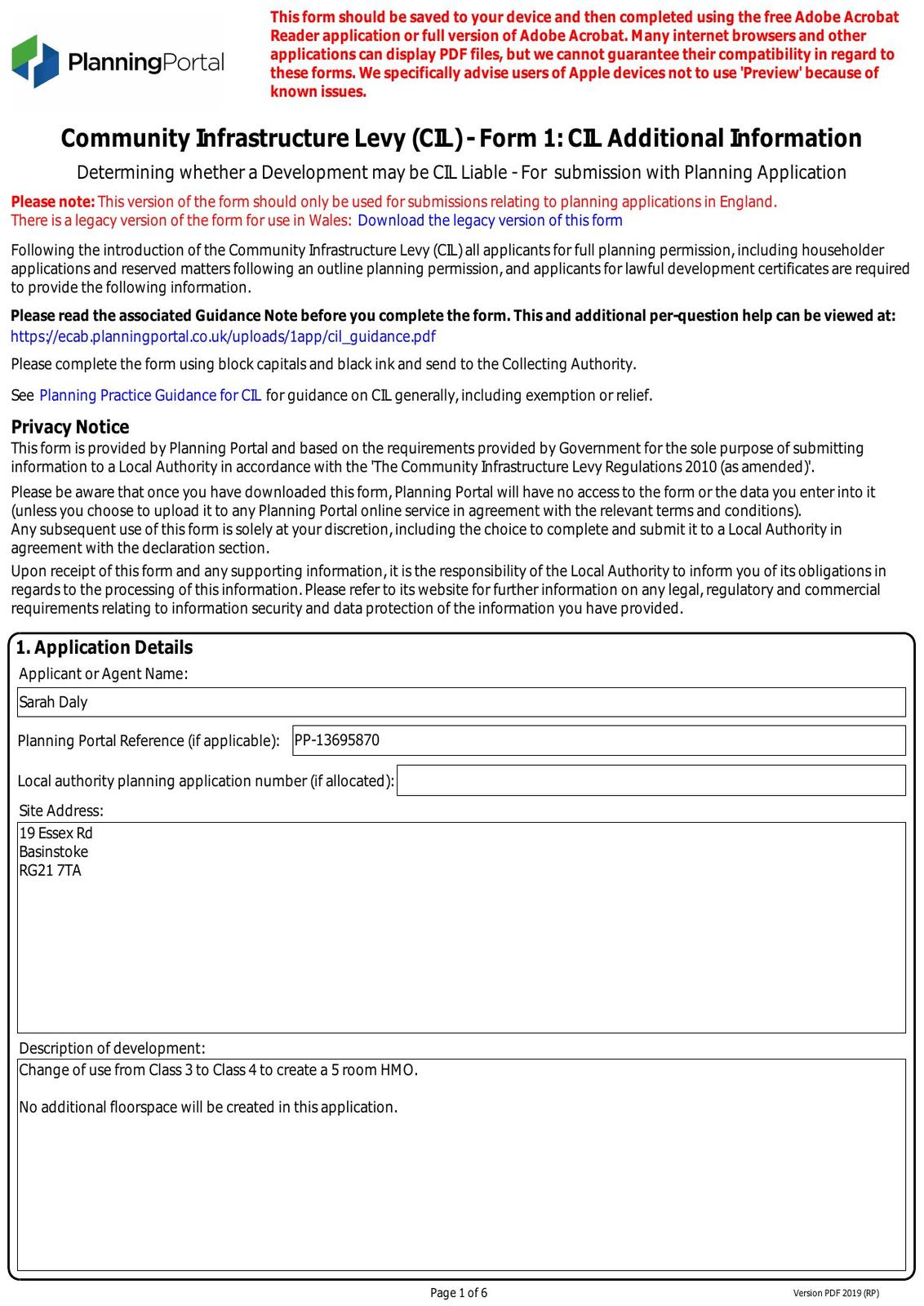 PlanningPortal

This form should be saved to your device and then completed using the free Adobe Acrobat Reader application or full version of Adobe Acrobat. Many internet browsers and other applications can display PDF files, but we cannot guarantee their compatibility in regard to these forms. We specifically advise users of Apple devices not to use 'Preview' because of known issues.

Community Infrastructure Levy (CIL) - Form 1: CIL Additional Information

Determining whether a Development may be CIL Liable - For submission with Planning Application

Please note: This version of the form should only be used for submissions relating to planning applications in England.
There is a legacy version of the form for use in Wales: Download the legacy version of this form

Following the introduction of the Community Infrastructure Levy (CIL) all applicants for full planning permission, including householder applications and reserved matters following an outline planning permission, and applicants for lawful development certificates are required to provide the following information.

Please read the associated Guidance Note before you complete the form. This and additional per-question help can be viewed at:
https://ecab.planningportal.co.uk/uploads/1app/cil_guidance.pdf

Please complete the form using block capitals and black ink and send to the Collecting Authority.

See Planning Practice Guidance for CIL for guidance on CIL generally, including exemption or relief.

Privacy Notice
This form is provided by Planning Portal and based on the requirements provided by Government for the sole purpose of submitting information to a Local Authority in accordance with the 'The Community Infrastructure Levy Regulations 2010 (as amended)'.

Please be aware that once you have downloaded this form, Planning Portal will have no access to the form or the data you enter into it (unless you choose to upload it to any Planning Portal online service in agreement with the relevant terms and conditions).
Any subsequent use of this form is solely at your discretion, including the choice to complete and submit it to a Local Authority in agreement with the declaration section.

Upon receipt of this form and any supporting information, it is the responsibility of the Local Authority to inform you of its obligations in regards to the processing of this information. Please refer to its website for further information on any legal, regulatory and commercial requirements relating to information security and data protection of the information you have provided.

1. Application Details
Applicant or Agent Name:
Sarah Daly
Planning Portal Reference (if applicable): PP-13695870
Local authority planning application number (if allocated):
Site Address:
19 Essex Rd
Basinstoke
RG21 7TA
Description of development:
Change of use from Class 3 to Class 4 to create a 5 room HMO.

No additional floorspace will be created in this application.

Page 1 of 6
Version PDF 2019 (RP)